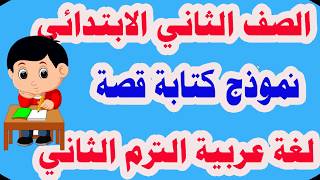 الصف الثاني الابتدائي

نموذج كتابة قصة

لغة عربية الترم الثاني